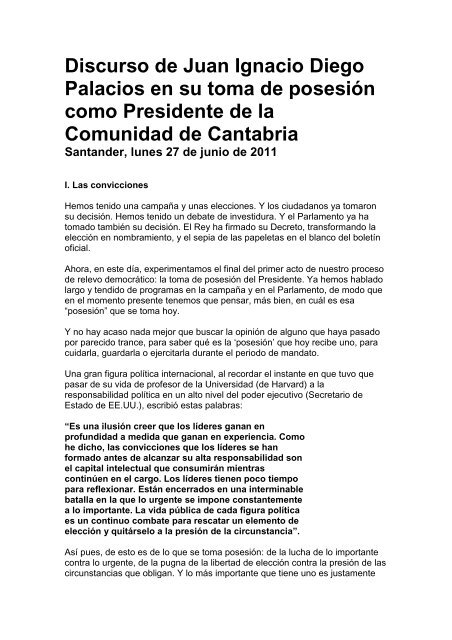 Discurso de Juan Ignacio Diego Palacios en su toma de posesión como Presidente de la Comunidad de Cantabria
Santander, lunes 27 de junio de 2011

I. Las convicciones

Hemos tenido una campaña y unas elecciones. Y los ciudadanos ya tomaron su decisión. Hemos tenido un debate de investidura. Y el Parlamento ya ha tomado también su decisión. El Rey ha firmado su Decreto, transformando la elección en nombramiento, y el sepia de las papeletas en el blanco del boletín oficial.

Ahora, en este día, experimentamos el final del primer acto de nuestro proceso de relevo democrático: la toma de posesión del Presidente. Ya hemos hablado largo y tendido de programas en la campaña y en el Parlamento, de modo que en el momento presente tenemos que pensar, más bien, en cuál es esa "posesión" que se toma hoy.

Y no hay acaso nada mejor que buscar la opinión de alguno que haya pasado por parecido trance, para saber qué es la 'posesión' que hoy recibe uno, para cuidarla, guardarla o ejercitarla durante el periodo de mandato.

Una gran figura política internacional, al recordar el instante en que tuvo que pasar de su vida de profesor de la Universidad (de Harvard) a la responsabilidad política en un alto nivel del poder ejecutivo (Secretario de Estado de EE.UU.), escribió estas palabras:

"Es una ilusión creer que los líderes ganan en profundidad a medida que ganan en experiencia. Como he dicho, las convicciones que los líderes se han formado antes de alcanzar su alta responsabilidad son el capital intelectual que consumirán mientras continúen en el cargo. Los líderes tienen poco tiempo para reflexionar. Están encerrados en una interminable batalla en la que lo urgente se impone constantemente a lo importante. La vida pública de cada figura política es un continuo combate para rescatar un elemento de elección y quitárselo a la presión de la circunstancia".

Así pues, de esto es de lo que se toma posesión: de la lucha de lo importante contra lo urgente, de la pugna de la libertad de elección contra la presión de las circunstancias que obligan. Y lo más importante que tiene uno es justamente